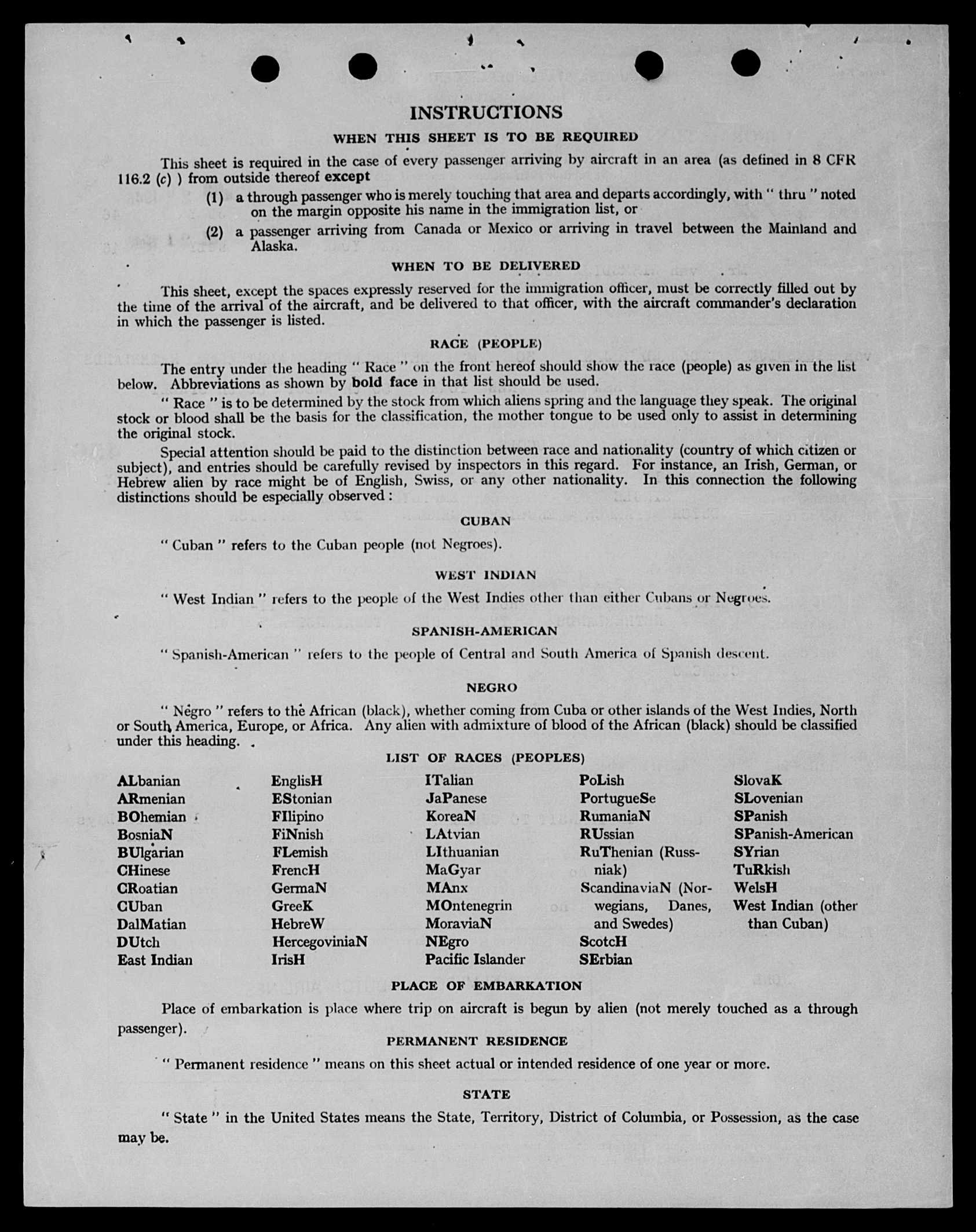 INSTRUCTIONS

WHEN THIS SHEET IS TO BE REQUIRED

This sheet is required in the case of every passenger arriving by aircraft in an area (as defined in 8 CFR 116.2 (c) ) from outside thereof except

(1) a through passenger who is merely touching that area and departs accordingly, with " thru " noted on the margin opposite his name in the immigration list, or

(2) a passenger arriving from Canada or Mexico or arriving in travel between the Mainland and Alaska.

WHEN TO BE DELIVERED

This sheet, except the spaces expressly reserved for the immigration officer, must be correctly filled out by the time of the arrival of the aircraft, and be delivered to that officer, with the aircraft commander's declaration in which the passenger is listed.

RACE (PEOPLE)

The entry under the heading " Race " on the front hereof should show the race (people) as given in the list below. Abbreviations as shown by bold face in that list should be used.

" Race " is to be determined by the stock from which aliens spring and the language they speak. The original stock or blood shall be the basis for the classification, the mother tongue to be used only to assist in determining the original stock.

Special attention should be paid to the distinction between race and nationality (country of which citizen or subject), and entries should be carefully revised by inspectors in this regard. For instance, an Irish, German, or Hebrew alien by race might be of English, Swiss, or any other nationality. In this connection the following distinctions should be especially observed :

CUBAN

" Cuban " refers to the Cuban people (not Negroes).

WEST INDIAN

" West Indian " refers to the people of the West Indies other than either Cubans or Negroes.

SPANISH-AMERICAN

" Spanish-American " refers to the people of Central and South America of Spanish descent.

NEGRO

" Negro " refers to the African (black), whether coming from Cuba or other islands of the West Indies, North or South America, Europe, or Africa. Any alien with admixture of blood of the African (black) should be classified under this heading.

LIST OF RACES (PEOPLES)

ALbanian
ARmenian
BOhemian
BosniaN
BUlgarian
CHinese
CRoatian
CUban
DalMatian
DUtch
East Indian

EnglisH
EStonian
FIlipino
FiNnish
FLemish
FrencH
GermaN
GreeK
HebreW
HercegoviniaN
IrisH

ITalian
JaPanese
KoreaN
LAtvian
LIthuanian
MaGyar
MAnx
MOntenegrin
MoraviaN
NEgro
Pacific Islander

PoLish
PortugueSe
RumaniaN
RUssian
RuThenian (Russniak)
ScandinaviaN (Norwegians, Danes, and Swedes)
ScotcH
SErbian

SlovaK
SLovenian
SPanish
SPanish-American
SYrian
TuRkish
WelsH
West Indian (other than Cuban)

PLACE OF EMBARKATION

Place of embarkation is place where trip on aircraft is begun by alien (not merely touched as a through passenger).

PERMANENT RESIDENCE

" Permanent residence " means on this sheet actual or intended residence of one year or more.

STATE

" State " in the United States means the State, Territory, District of Columbia, or Possession, as the case may be.